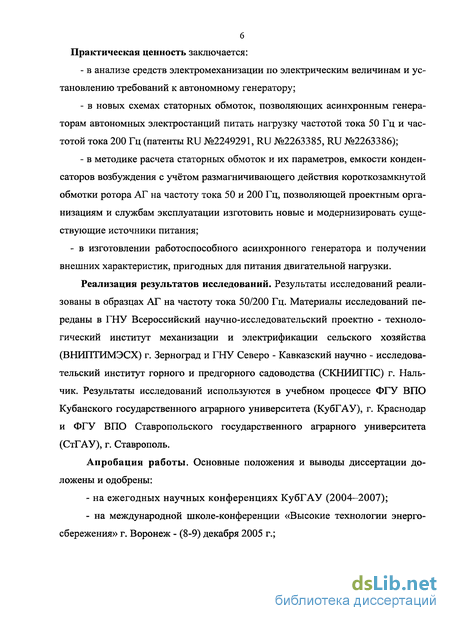 6

Практическая ценность заключается:

- в анализе средств электромеханизации по электрическим величинам и установлению требований к автономному генератору;

- в новых схемах статорных обмоток, позволяющих асинхронным генераторам автономных электростанций питать нагрузку частотой тока 50 Гц и частотой тока 200 Гц (патенты RU №2249291, RU №2263385, RU №2263386);

- в методике расчета статорных обмоток и их параметров, емкости конденсаторов возбуждения с учётом размагничивающего действия короткозамкнутой обмотки ротора АГ на частоту тока 50 и 200 Гц, позволяющей проектным организациям и службам эксплуатации изготовить новые и модернизировать существующие источники питания;

- в изготовлении работоспособного асинхронного генератора и получении внешних характеристик, пригодных для питания двигательной нагрузки.

Реализация результатов исследований. Результаты исследований реализованы в образцах АГ на частоту тока 50/200 Гц. Материалы исследований переданы в ГНУ Всероссийский научно-исследовательский проектно - технологический институт механизации и электрификации сельского хозяйства (ВНИПТИМЭСХ) г. Зерноград и ГНУ Северо - Кавказский научно - исследовательский институт горного и предгорного садоводства (СКНИИГПС) г. Нальчик. Результаты исследований используются в учебном процессе ФГУ ВПО Кубанского государственного аграрного университета (КубГАУ), г. Краснодар и ФГУ ВПО Ставропольского государственного аграрного университета (СтГАУ), г. Ставрополь.

Апробация работы. Основные положения и выводы диссертации доложены и одобрены:

- на ежегодных научных конференциях КубГАУ (2004–2007);

- на международной школе-конференции «Высокие технологии энергосбережения» г. Воронеж - (8-9) декабря 2005 г.;

dsLib.net
библиотека диссертаций